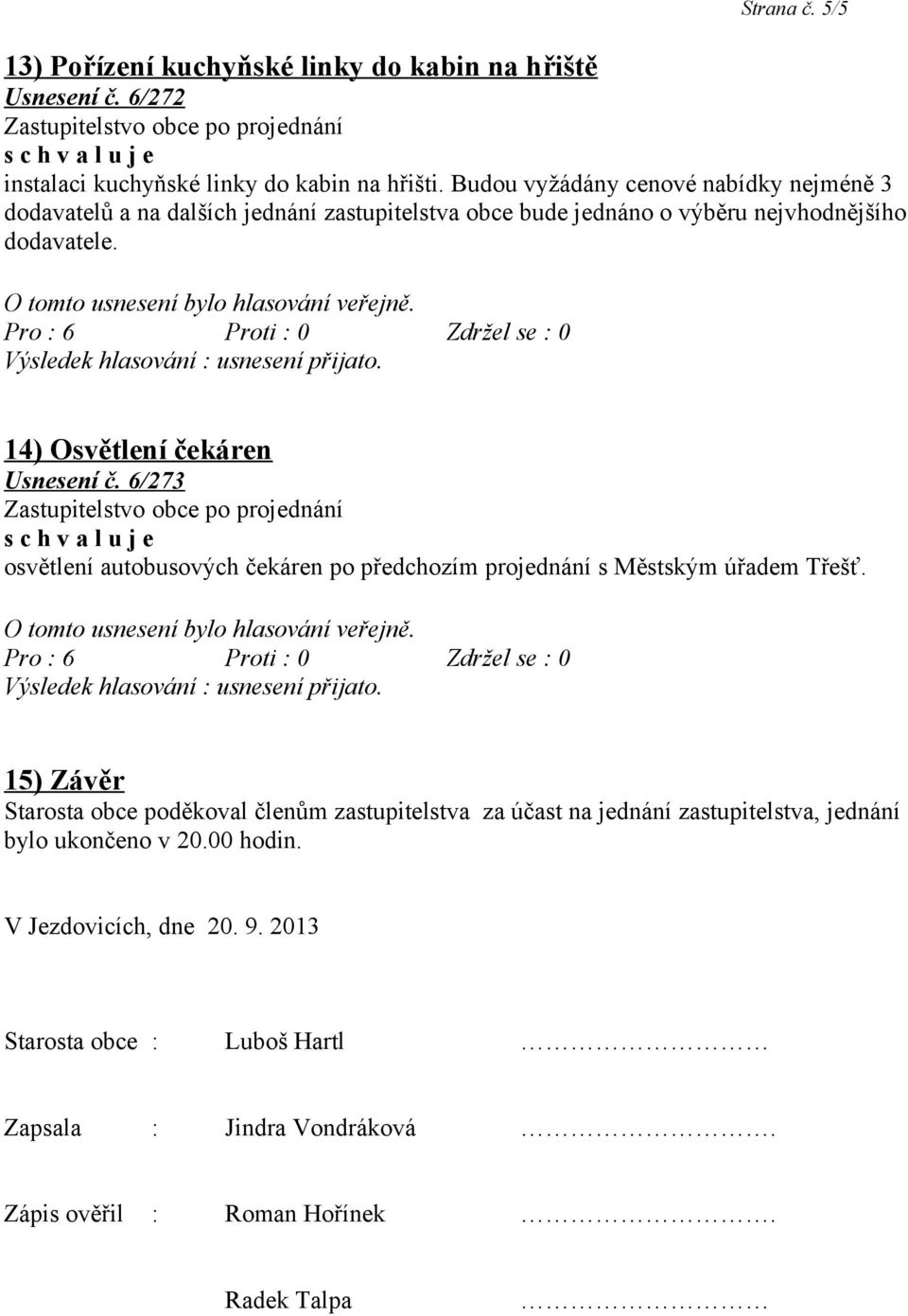 Strana č. 5/5

13) Pořízení kuchyňské linky do kabin na hřiště
Usnesení č. 6/272
Zastupitelstvo obce po projednání
s c h v a l u j e
instalaci kuchyňské linky do kabin na hřišti. Budou vyžádány cenové nabídky nejméně 3 dodavatelů a na dalších jednání zastupitelstva obce bude jednáno o výběru nejvhodnějšího dodavatele.

O tomto usnesení bylo hlasování veřejně.
Pro : 6 Proti : 0 Zdržel se : 0
Výsledek hlasování : usnesení přijato.

14) Osvětlení čekáren
Usnesení č. 6/273
Zastupitelstvo obce po projednání
s c h v a l u j e
osvětlení autobusových čekáren po předchozím projednání s Městským úřadem Třešť.

O tomto usnesení bylo hlasování veřejně.
Pro : 6 Proti : 0 Zdržel se : 0
Výsledek hlasování : usnesení přijato.

15) Závěr
Starosta obce poděkoval členům zastupitelstva za účast na jednání zastupitelstva, jednání bylo ukončeno v 20.00 hodin.

V Jezdovicích, dne 20. 9. 2013

Starosta obce : Luboš Hartl ……………………

Zapsala : Jindra Vondráková …………………….

Zápis ověřil : Roman Hořínek …………………….

Radek Talpa ……………………